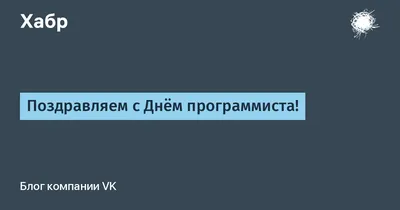 Хабр

Поздравляем с Днём программиста!

Блог компании VK